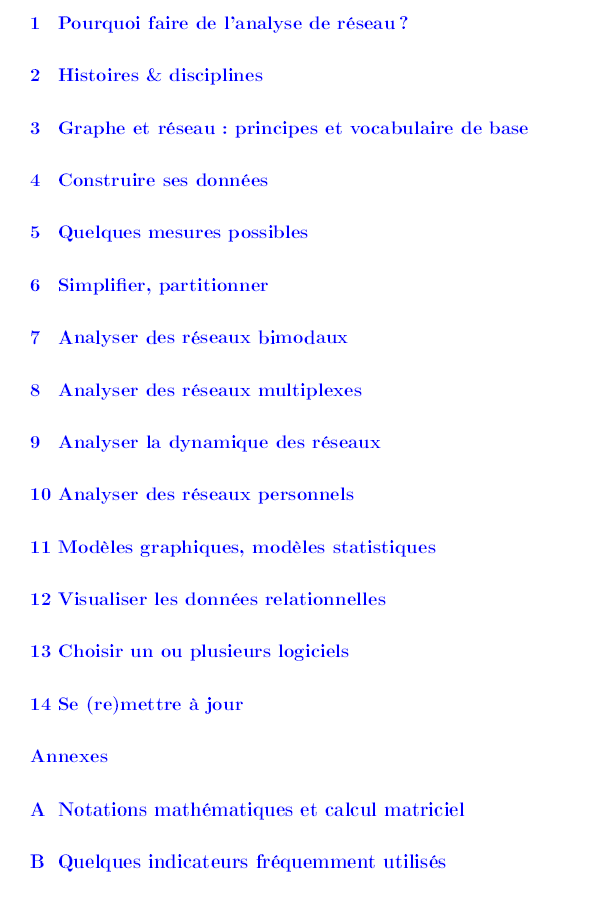 1 Pourquoi faire de l'analyse de réseau ?

2 Histoires & disciplines

3 Graphe et réseau : principes et vocabulaire de base

4 Construire ses données

5 Quelques mesures possibles

6 Simplifier, partitionner

7 Analyser des réseaux bimodaux

8 Analyser des réseaux multiplexes

9 Analyser la dynamique des réseaux

10 Analyser des réseaux personnels

11 Modèles graphiques, modèles statistiques

12 Visualiser les données relationnelles

13 Choisir un ou plusieurs logiciels

14 Se (re)mettre à jour

Annexes

A Notations mathématiques et calcul matriciel

B Quelques indicateurs fréquemment utilisés